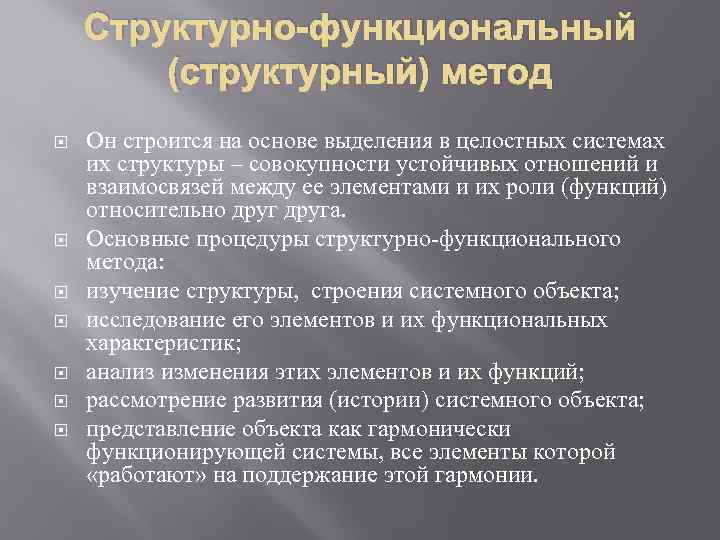 Структурно-функциональный (структурный) метод

Он строится на основе выделения в целостных системах их структуры – совокупности устойчивых отношений и взаимосвязей между ее элементами и их роли (функций) относительно друг друга.

Основные процедуры структурно-функционального метода:

изучение структуры, строения системного объекта;

исследование его элементов и их функциональных характеристик;

анализ изменения этих элементов и их функций;

рассмотрение развития (истории) системного объекта;

представление объекта как гармонически функционирующей системы, все элементы которой «работают» на поддержание этой гармонии.